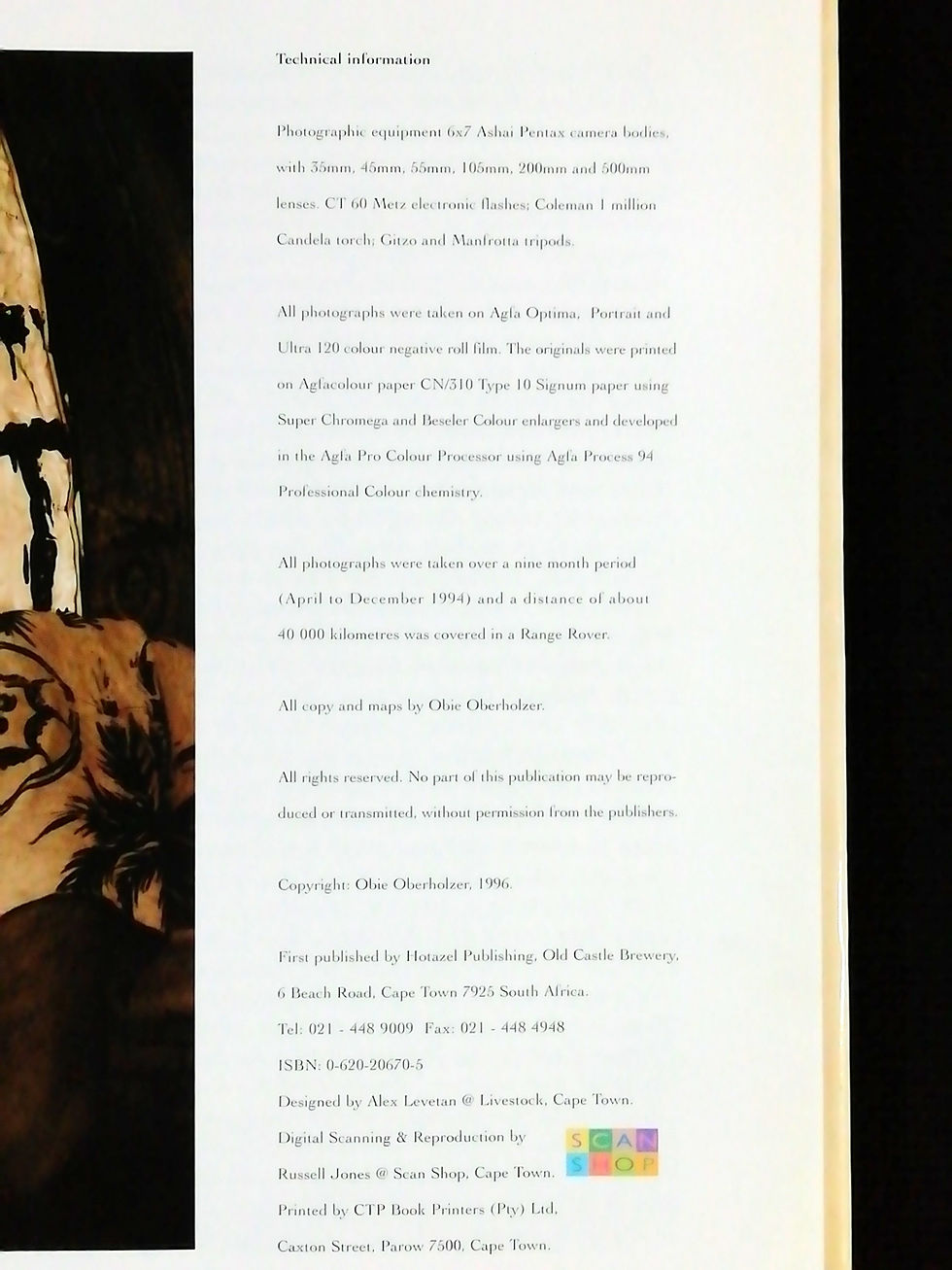 Technical information

Photographic equipment 6x7 Ashai Pentax camera bodies, with 35mm, 45mm, 55mm, 105mm, 200mm and 500mm lenses. CT 60 Metz electronic flashes; Coleman 1 million Candela torch; Gitzo and Manfrotta tripods.

All photographs were taken on Agfa Optima, Portrait and Ultra 120 colour negative roll film. The originals were printed on Agfacolour paper CN/310 Type 10 Signum paper using Super Chromega and Beseler Colour enlargers and developed in the Agfa Pro Colour Processor using Agfa Process 94 Professional Colour chemistry.

All photographs were taken over a nine month period (April to December 1994) and a distance of about 40 000 kilometres was covered in a Range Rover.

All copy and maps by Obie Oberholzer.

All rights reserved. No part of this publication may be reproduced or transmitted, without permission from the publishers.

Copyright: Obie Oberholzer, 1996.

First published by Hotazel Publishing, Old Castle Brewery, 6 Beach Road, Cape Town 7925 South Africa.
Tel: 021 - 448 9009 Fax: 021 - 448 4948
ISBN: 0-620-20670-5
Designed by Alex Levetan @ Livestock, Cape Town.
Digital Scanning & Reproduction by
Russell Jones @ Scan Shop, Cape Town.
SCAN SHOP
Printed by CTP Book Printers (Pty) Ltd,
Caxton Street, Parow 7500, Cape Town.